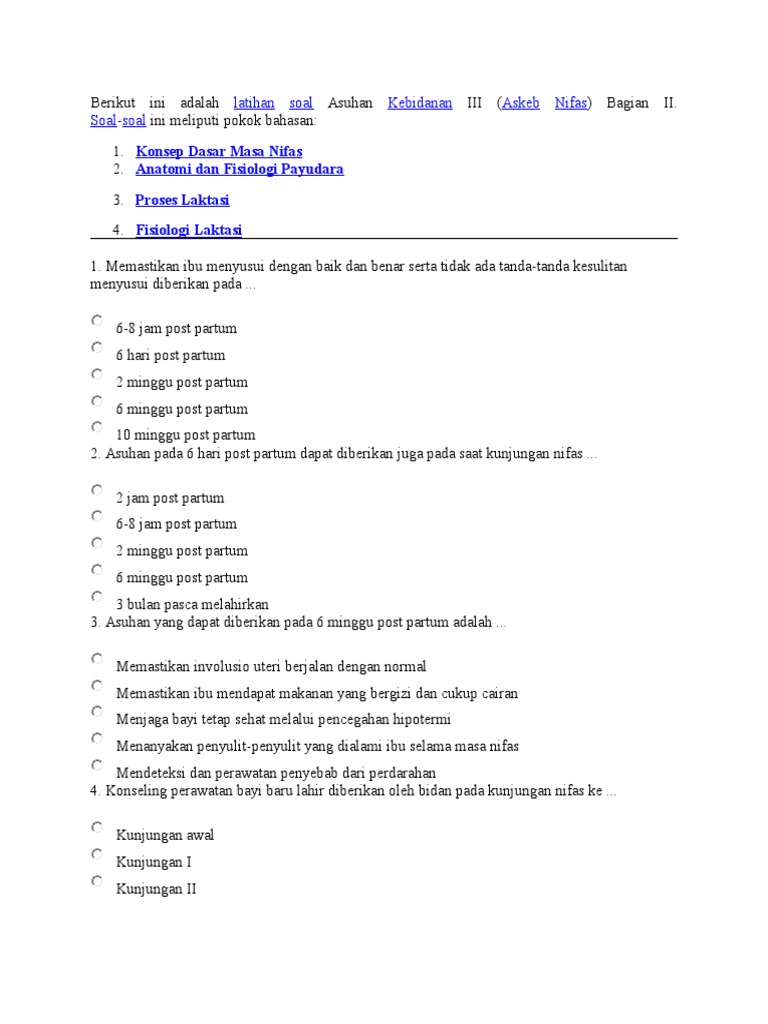 Berikut ini adalah latihan soal Asuhan Kebidanan III (Askeb Nifas) Bagian II. Soal-soal ini meliputi pokok bahasan:

1. Konsep Dasar Masa Nifas
2. Anatomi dan Fisiologi Payudara
3. Proses Laktasi
4. Fisiologi Laktasi

1. Memastikan ibu menyusui dengan baik dan benar serta tidak ada tanda-tanda kesulitan menyusui diberikan pada ...

6-8 jam post partum
6 hari post partum
2 minggu post partum
6 minggu post partum
10 minggu post partum

2. Asuhan pada 6 hari post partum dapat diberikan juga pada saat kunjungan nifas ...

2 jam post partum
6-8 jam post partum
2 minggu post partum
6 minggu post partum
3 bulan pasca melahirkan

3. Asuhan yang dapat diberikan pada 6 minggu post partum adalah ...

Memastikan involusio uteri berjalan dengan normal
Memastikan ibu mendapat makanan yang bergizi dan cukup cairan
Menjaga bayi tetap sehat melalui pencegahan hipotermi
Menanyakan penyulit-penyulit yang dialami ibu selama masa nifas
Mendeteksi dan perawatan penyebab dari perdarahan

4. Konseling perawatan bayi baru lahir diberikan oleh bidan pada kunjungan nifas ke ...

Kunjungan awal
Kunjungan I
Kunjungan II